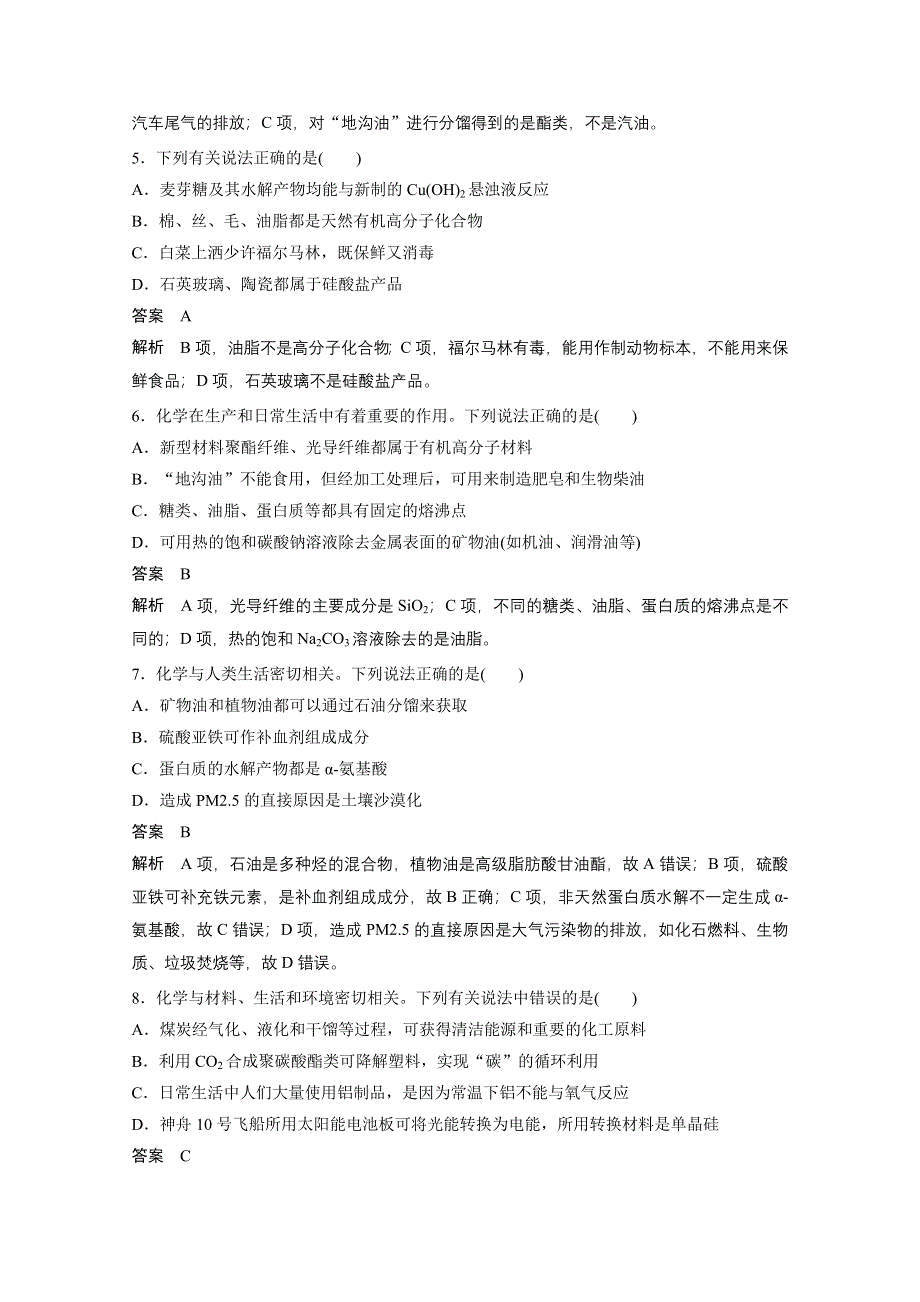 汽车尾气的排放；C 项，对“地沟油”进行分馏得到的是酯类，不是汽油。

5．下列有关说法正确的是(　　)

A．麦芽糖及其水解产物均能与新制的 $Cu(OH)_2$ 悬浊液反应

B．棉、丝、毛、油脂都是天然有机高分子化合物

C．白菜上洒少许福尔马林，既保鲜又消毒

D．石英玻璃、陶瓷都属于硅酸盐产品

答案　A

解析　B 项，油脂不是高分子化合物；C 项，福尔马林有毒，能用作制动物标本，不能用来保鲜食品；D 项，石英玻璃不是硅酸盐产品。

6．化学在生产和日常生活中有着重要的作用。下列说法正确的是(　　)

A．新型材料聚酯纤维、光导纤维都属于有机高分子材料

B．“地沟油”不能食用，但经加工处理后，可用来制造肥皂和生物柴油

C．糖类、油脂、蛋白质等都具有固定的熔沸点

D．可用热的饱和碳酸钠溶液除去金属表面的矿物油(如机油、润滑油等)

答案　B

解析　A 项，光导纤维的主要成分是 $SiO_2$；C 项，不同的糖类、油脂、蛋白质的熔沸点是不同的；D 项，热的饱和 $Na_2CO_3$ 溶液除去的是油脂。

7．化学与人类生活密切相关。下列说法正确的是(　　)

A．矿物油和植物油都可以通过石油分馏来获取

B．硫酸亚铁可作补血剂组成成分

C．蛋白质的水解产物都是 α-氨基酸

D．造成 PM2.5 的直接原因是土壤沙漠化

答案　B

解析　A 项，石油是多种烃的混合物，植物油是高级脂肪酸甘油酯，故 A 错误；B 项，硫酸亚铁可补充铁元素，是补血剂组成成分，故 B 正确；C 项，非天然蛋白质水解不一定生成 α-氨基酸，故 C 错误；D 项，造成 PM2.5 的直接原因是大气污染物的排放，如化石燃料、生物质、垃圾焚烧等，故 D 错误。

8．化学与材料、生活和环境密切相关。下列有关说法中错误的是(　　)

A．煤炭经气化、液化和干馏等过程，可获得清洁能源和重要的化工原料

B．利用 $CO_2$ 合成聚碳酸酯类可降解塑料，实现“碳”的循环利用

C．日常生活中人们大量使用铝制品，是因为常温下铝不能与氧气反应

D．神舟 10 号飞船所用太阳能电池板可将光能转换为电能，所用转换材料是单晶硅

答案　C